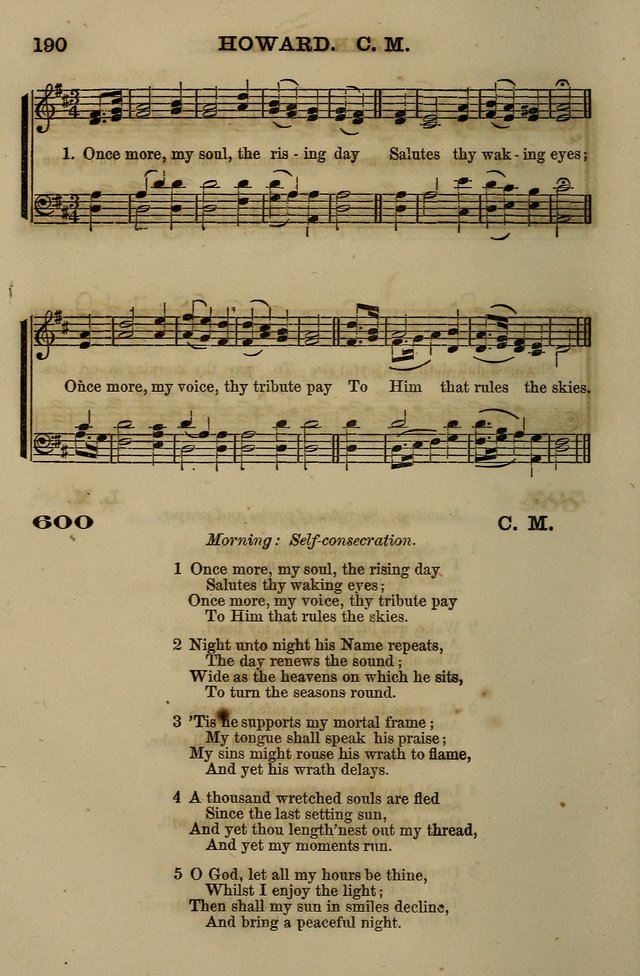 190 HOWARD. C. M.

1. Once more, my soul, the ris - ing day Salutes thy wak - ing eyes;

Once more, my voice, thy tribute pay To Him that rules the skies.

600 C. M.

Morning: Self-consecration.

1 Once more, my soul, the rising day
Salutes thy waking eyes;
Once more, my voice, thy tribute pay
To Him that rules the skies.

2 Night unto night his Name repeats,
The day renews the sound;
Wide as the heavens on which he sits,
To turn the seasons round.

3 'Tis he supports my mortal frame;
My tongue shall speak his praise;
My sins might rouse his wrath to flame,
And yet his wrath delays.

4 A thousand wretched souls are fled
Since the last setting sun,
And yet thou length'nest out my thread,
And yet my moments run.

5 O God, let all my hours be thine,
Whilst I enjoy the light;
Then shall my sun in smiles decline,
And bring a peaceful night.